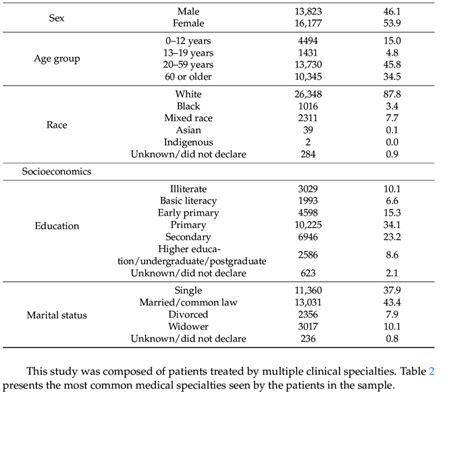 | | | | |
|---|---|---|---|
| Sex | Male | 13,823 | 46.1 |
| | Female | 16,177 | 53.9 |
| Age group | 0–12 years | 4494 | 15.0 |
| | 13–19 years | 1431 | 4.8 |
| | 20–59 years | 13,730 | 45.8 |
| | 60 or older | 10,345 | 34.5 |
| Race | White | 26,348 | 87.8 |
| | Black | 1016 | 3.4 |
| | Mixed race | 2311 | 7.7 |
| | Asian | 39 | 0.1 |
| | Indigenous | 2 | 0.0 |
| | Unknown/did not declare | 284 | 0.9 |
| Socioeconomics | | | |
| Education | Illiterate | 3029 | 10.1 |
| | Basic literacy | 1993 | 6.6 |
| | Early primary | 4598 | 15.3 |
| | Primary | 10,225 | 34.1 |
| | Secondary | 6946 | 23.2 |
| | Higher education/undergraduate/postgraduate | 2586 | 8.6 |
| | Unknown/did not declare | 623 | 2.1 |
| Marital status | Single | 11,360 | 37.9 |
| | Married/common law | 13,031 | 43.4 |
| | Divorced | 2356 | 7.9 |
| | Widower | 3017 | 10.1 |
| | Unknown/did not declare | 236 | 0.8 |

This study was composed of patients treated by multiple clinical specialties. Table 2 presents the most common medical specialties seen by the patients in the sample.